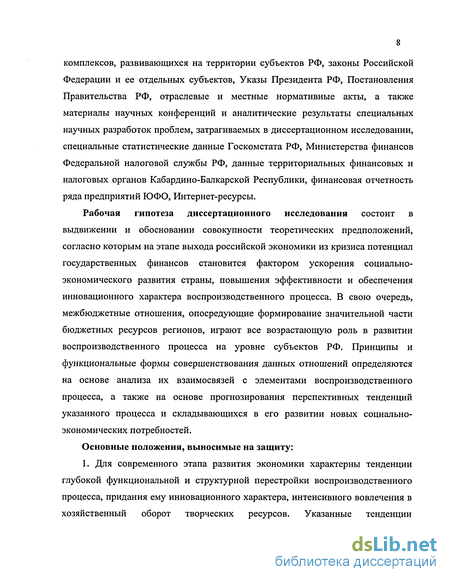 8

комплексов, развивающихся на территории субъектов РФ, законы Российской Федерации и ее отдельных субъектов, Указы Президента РФ, Постановления Правительства РФ, отраслевые и местные нормативные акты, а также материалы научных конференций и аналитические результаты специальных научных разработок проблем, затрагиваемых в диссертационном исследовании, специальные статистические данные Госкомстата РФ, Министерства финансов Федеральной налоговой службы РФ, данные территориальных финансовых и налоговых органов Кабардино-Балкарской Республики, финансовая отчетность ряда предприятий ЮФО, Интернет-ресурсы.

Рабочая гипотеза диссертационного исследования состоит в выдвижении и обосновании совокупности теоретических предположений, согласно которым на этапе выхода российской экономики из кризиса потенциал государственных финансов становится фактором ускорения социально-экономического развития страны, повышения эффективности и обеспечения инновационного характера воспроизводственного процесса. В свою очередь, межбюджетные отношения, опосредующие формирование значительной части бюджетных ресурсов регионов, играют все возрастающую роль в развитии воспроизводственного процесса на уровне субъектов РФ. Принципы и функциональные формы совершенствования данных отношений определяются на основе анализа их взаимосвязей с элементами воспроизводственного процесса, а также на основе прогнозирования перспективных тенденций указанного процесса и складывающихся в его развитии новых социально-экономических потребностей.

Основные положения, выносимые на защиту:

1. Для современного этапа развития экономики характерны тенденции глубокой функциональной и структурной перестройки воспроизводственного процесса, придания ему инновационного характера, интенсивного вовлечения в хозяйственный оборот творческих ресурсов. Указанные тенденции

dsLib.net
библиотека диссертаций